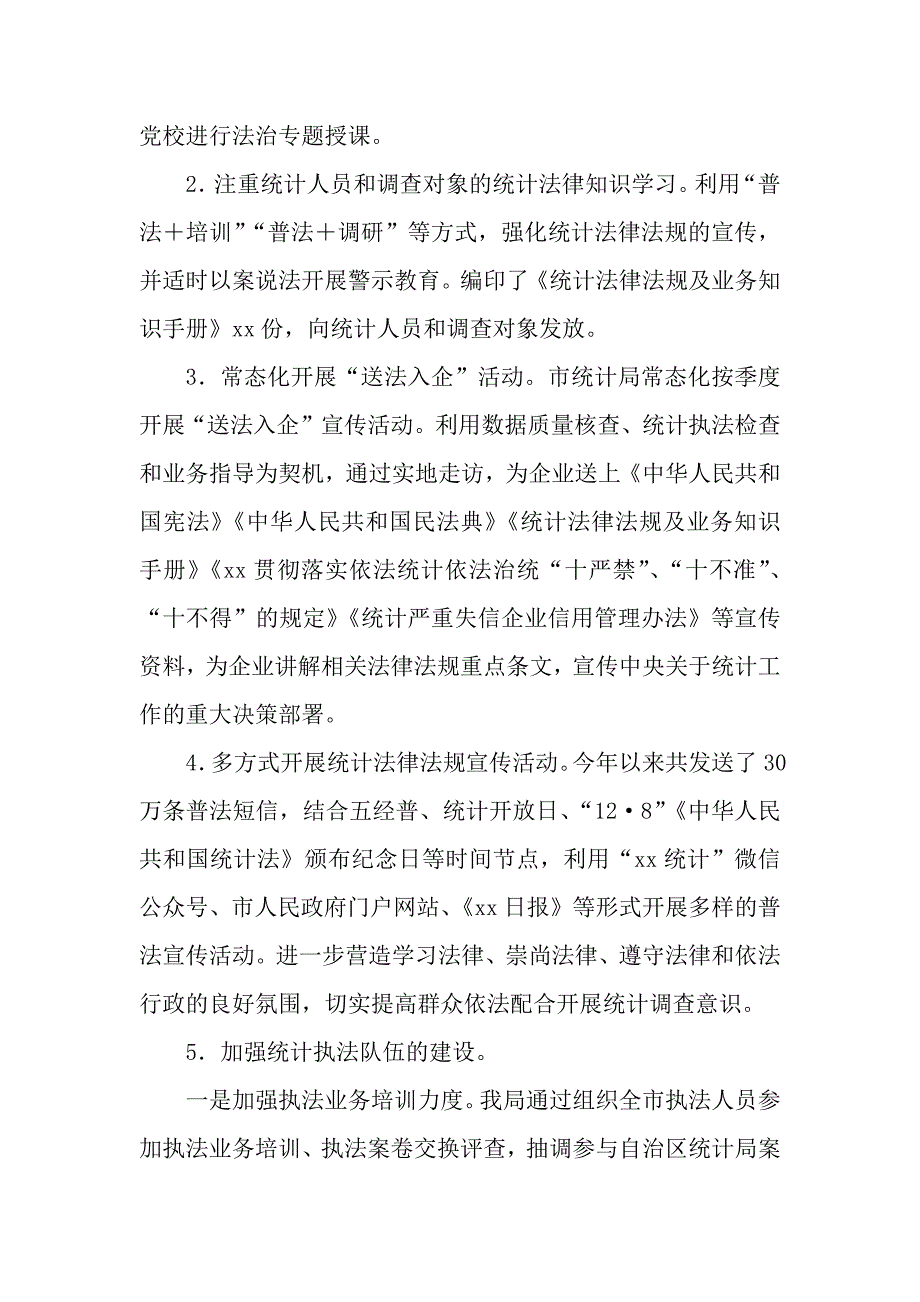 党校进行法治专题授课。

2. 注重统计人员和调查对象的统计法律知识学习。利用“普法＋培训”“普法＋调研”等方式，强化统计法律法规的宣传，并适时以案说法开展警示教育。编印了《统计法律法规及业务知识手册》xx 份，向统计人员和调查对象发放。

3. 常态化开展“送法入企”活动。市统计局常态化按季度开展“送法入企”宣传活动。利用数据质量核查、统计执法检查和业务指导为契机，通过实地走访，为企业送上《中华人民共和国宪法》《中华人民共和国民法典》《统计法律法规及业务知识手册》《xx 贯彻落实依法统计依法治统“十严禁”、“十不准”、“十不得”的规定》《统计严重失信企业信用管理办法》等宣传资料，为企业讲解相关法律法规重点条文，宣传中央关于统计工作的重大决策部署。

4. 多方式开展统计法律法规宣传活动。今年以来共发送了 30 万条普法短信，结合五经普、统计开放日、“12·8”《中华人民共和国统计法》颁布纪念日等时间节点，利用“xx 统计”微信公众号、市人民政府门户网站、《xx 日报》等形式开展多样的普法宣传活动。进一步营造学习法律、崇尚法律、遵守法律和依法行政的良好氛围，切实提高群众依法配合开展统计调查意识。

5. 加强统计执法队伍的建设。

一是加强执法业务培训力度。我局通过组织全市执法人员参加执法业务培训、执法案卷交换评查，抽调参与自治区统计局案